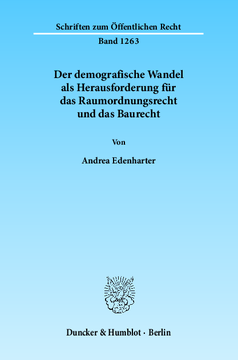 Schriften zum Öffentlichen Recht

Band 1263

Der demografische Wandel als Herausforderung für das Raumordnungsrecht und das Baurecht

Von

Andrea Edenharter

Duncker & Humblot · Berlin